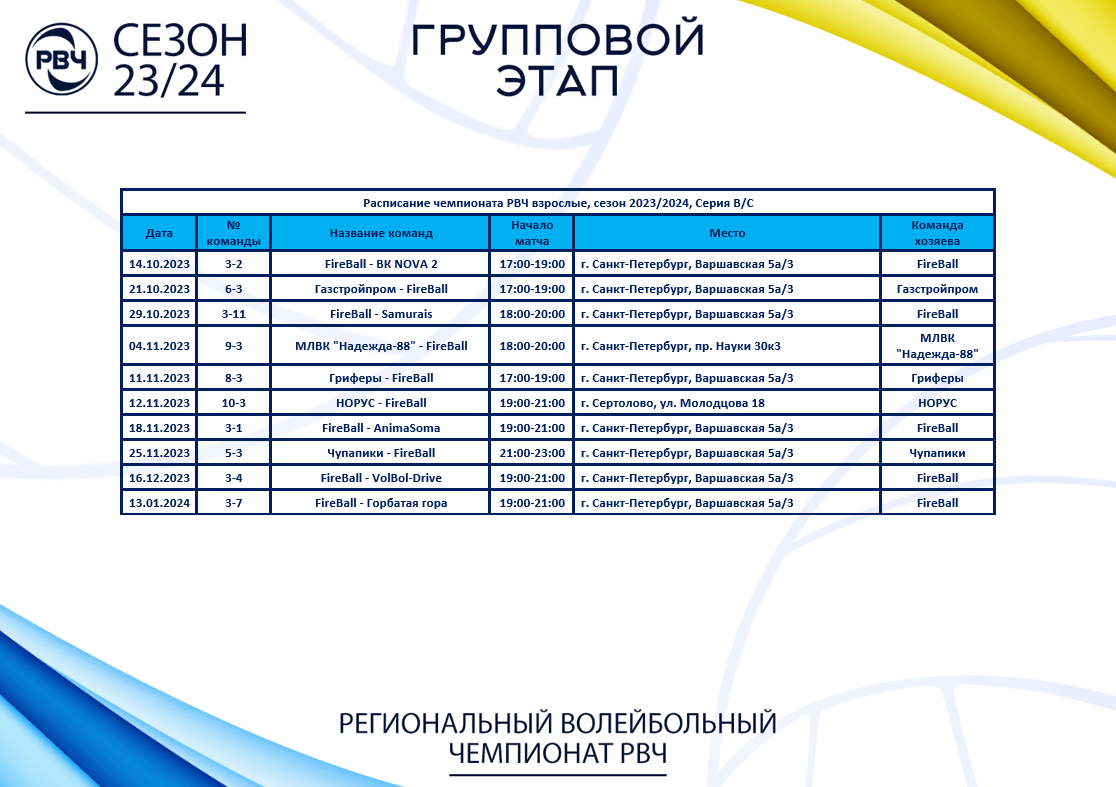 РВЧ СЕЗОН 23/24

ГРУППОВОЙ ЭТАП

Расписание чемпионата РВЧ взрослые, сезон 2023/2024, Серия B/C

| Дата | № команды | Название команд | Начало матча | Место | Команда хозяева |
|---|---|---|---|---|---|
| 14.10.2023 | 3-2 | FireBall - ВК NOVA 2 | 17:00-19:00 | г. Санкт-Петербург, Варшавская 5а/3 | FireBall |
| 21.10.2023 | 6-3 | Газстройпром - FireBall | 17:00-19:00 | г. Санкт-Петербург, Варшавская 5а/3 | Газстройпром |
| 29.10.2023 | 3-11 | FireBall - Samurais | 18:00-20:00 | г. Санкт-Петербург, Варшавская 5а/3 | FireBall |
| 04.11.2023 | 9-3 | МЛВК "Надежда-88" - FireBall | 18:00-20:00 | г. Санкт-Петербург, пр. Науки 30к3 | МЛВК "Надежда-88" |
| 11.11.2023 | 8-3 | Гриферы - FireBall | 17:00-19:00 | г. Санкт-Петербург, Варшавская 5а/3 | Гриферы |
| 12.11.2023 | 10-3 | НОРУС - FireBall | 19:00-21:00 | г. Сертолово, ул. Молодцова 18 | НОРУС |
| 18.11.2023 | 3-1 | FireBall - AnimaSoma | 19:00-21:00 | г. Санкт-Петербург, Варшавская 5а/3 | FireBall |
| 25.11.2023 | 5-3 | Чупапики - FireBall | 21:00-23:00 | г. Санкт-Петербург, Варшавская 5а/3 | Чупапики |
| 16.12.2023 | 3-4 | FireBall - VolBol-Drive | 19:00-21:00 | г. Санкт-Петербург, Варшавская 5а/3 | FireBall |
| 13.01.2024 | 3-7 | FireBall - Горбатая гора | 19:00-21:00 | г. Санкт-Петербург, Варшавская 5а/3 | FireBall |

РЕГИОНАЛЬНЫЙ ВОЛЕЙБОЛЬНЫЙ ЧЕМПИОНАТ РВЧ